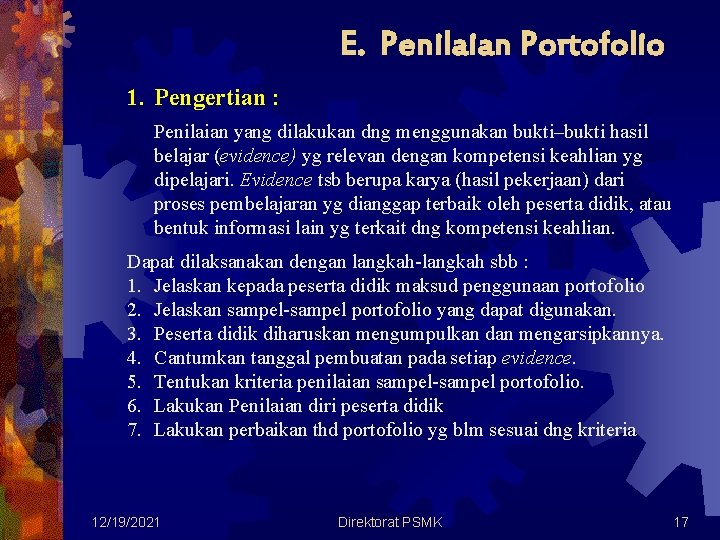 E. Penilaian Portofolio

1. Pengertian :

Penilaian yang dilakukan dng menggunakan bukti–bukti hasil belajar (evidence) yg relevan dengan kompetensi keahlian yg dipelajari. Evidence tsb berupa karya (hasil pekerjaan) dari proses pembelajaran yg dianggap terbaik oleh peserta didik, atau bentuk informasi lain yg terkait dng kompetensi keahlian.

Dapat dilaksanakan dengan langkah-langkah sbb :
1. Jelaskan kepada peserta didik maksud penggunaan portofolio
2. Jelaskan sampel-sampel portofolio yang dapat digunakan.
3. Peserta didik diharuskan mengumpulkan dan mengarsipkannya.
4. Cantumkan tanggal pembuatan pada setiap evidence.
5. Tentukan kriteria penilaian sampel-sampel portofolio.
6. Lakukan Penilaian diri peserta didik
7. Lakukan perbaikan thd portofolio yg blm sesuai dng kriteria

12/19/2021 Direktorat PSMK 17